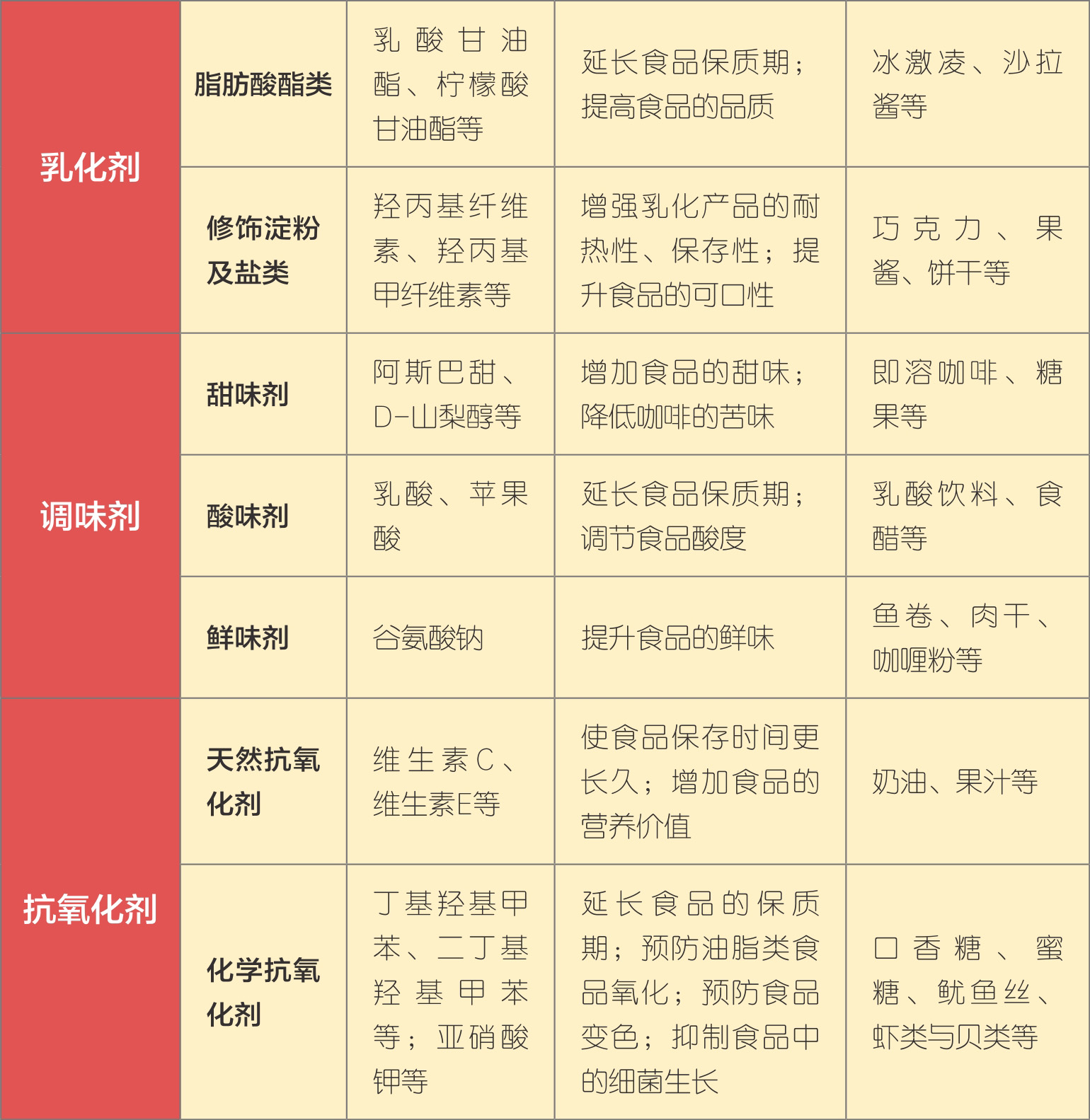 | 乳化剂 | 脂肪酸酯类 | 乳酸甘油酯、柠檬酸甘油酯等 | 延长食品保质期；提高食品的品质 | 冰激凌、沙拉酱等 |
|---|---|---|---|---|
| 乳化剂 | 修饰淀粉及盐类 | 羟丙基纤维素、羟丙基甲纤维素等 | 增强乳化产品的耐热性、保存性；提升食品的可口性 | 巧克力、果酱、饼干等 |
| 调味剂 | 甜味剂 | 阿斯巴甜、D-山梨醇等 | 增加食品的甜味；降低咖啡的苦味 | 即溶咖啡、糖果等 |
| 调味剂 | 酸味剂 | 乳酸、苹果酸 | 延长食品保质期；调节食品酸度 | 乳酸饮料、食醋等 |
| 调味剂 | 鲜味剂 | 谷氨酸钠 | 提升食品的鲜味 | 鱼卷、肉干、咖喱粉等 |
| 抗氧化剂 | 天然抗氧化剂 | 维生素C、维生素E等 | 使食品保存时间更长久；增加食品的营养价值 | 奶油、果汁等 |
| 抗氧化剂 | 化学抗氧化剂 | 丁基羟基甲苯、二丁基羟基甲苯等；亚硝酸钾等 | 延长食品的保质期；预防油脂类食品氧化；预防食品变色；抑制食品中的细菌生长 | 口香糖、蜜糖、鱿鱼丝、虾类与贝类等 |